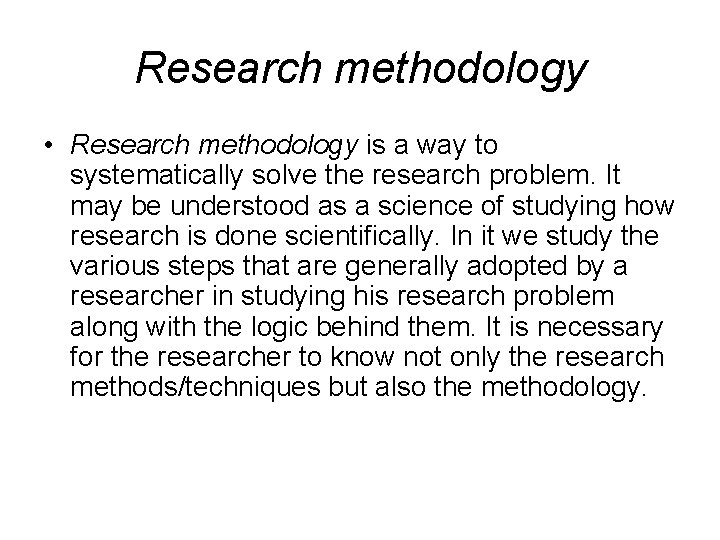 Research methodology

• Research methodology is a way to systematically solve the research problem. It may be understood as a science of studying how research is done scientifically. In it we study the various steps that are generally adopted by a researcher in studying his research problem along with the logic behind them. It is necessary for the researcher to know not only the research methods/techniques but also the methodology.